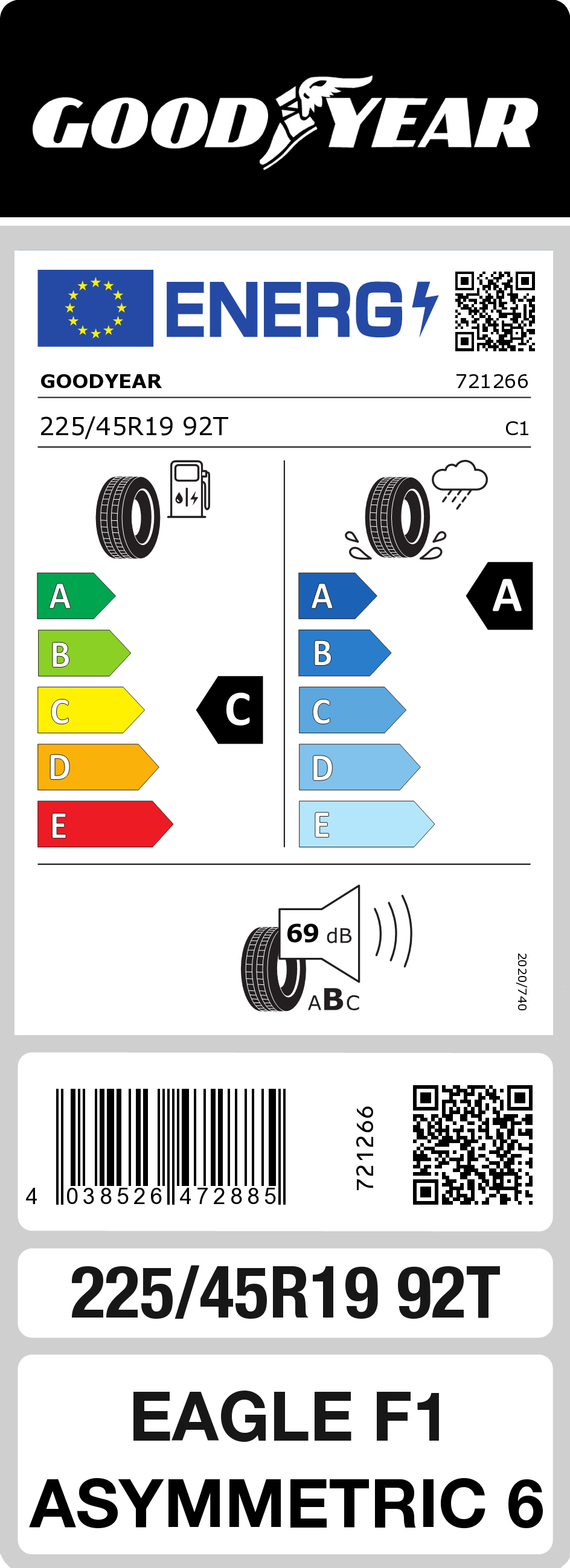 GOODYEAR

ENERG

GOODYEAR 721266

225/45R19 92T C1

A
B
C
D
E

C

A
B
C
D
E

A

69 dB

ABC

2020/740

4 038526 472885

721266

225/45R19 92T

EAGLE F1
ASYMMETRIC 6